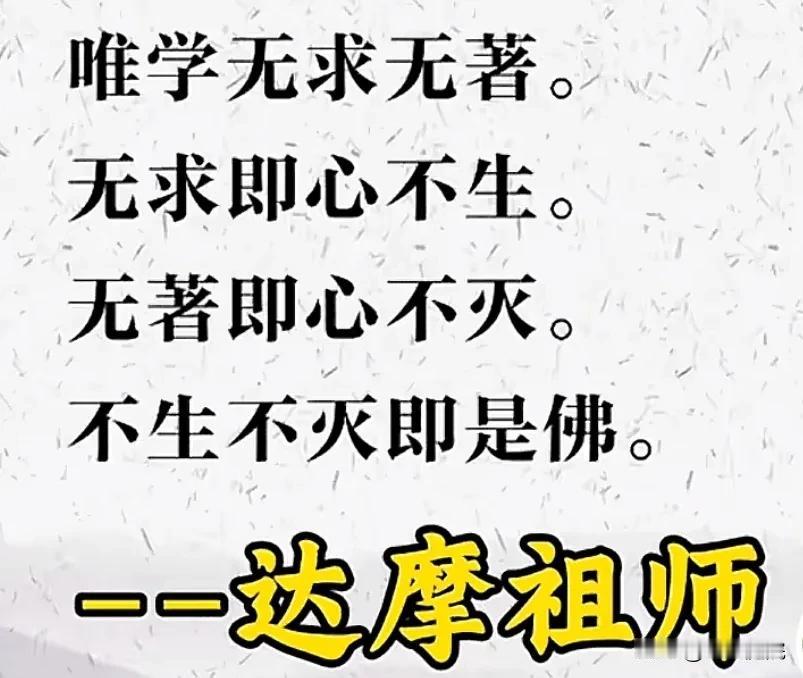 唯学无求无著。
无求即心不生。
无著即心不灭。
不生不灭即是佛。
——达摩祖师